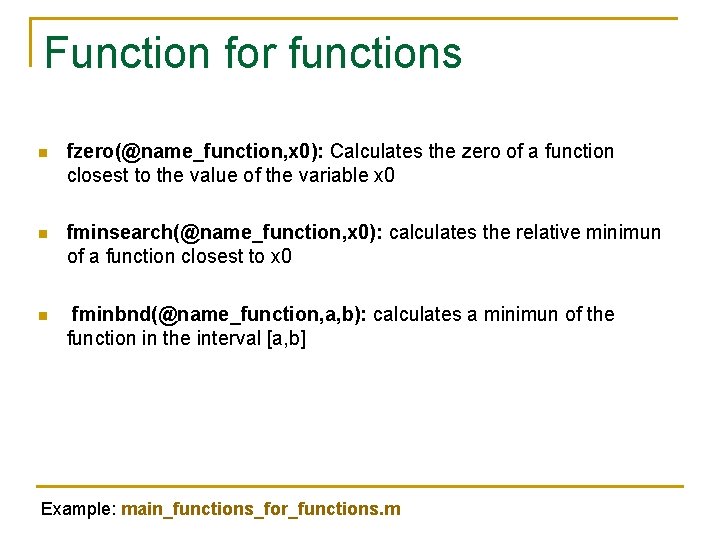 Function for functions

fzero(@name_function,x0): Calculates the zero of a function closest to the value of the variable x0

fminsearch(@name_function,x0): calculates the relative minimun of a function closest to x0

fminbnd(@name_function,a,b): calculates a minimun of the function in the interval [a,b]

Example: main_functions_for_functions.m